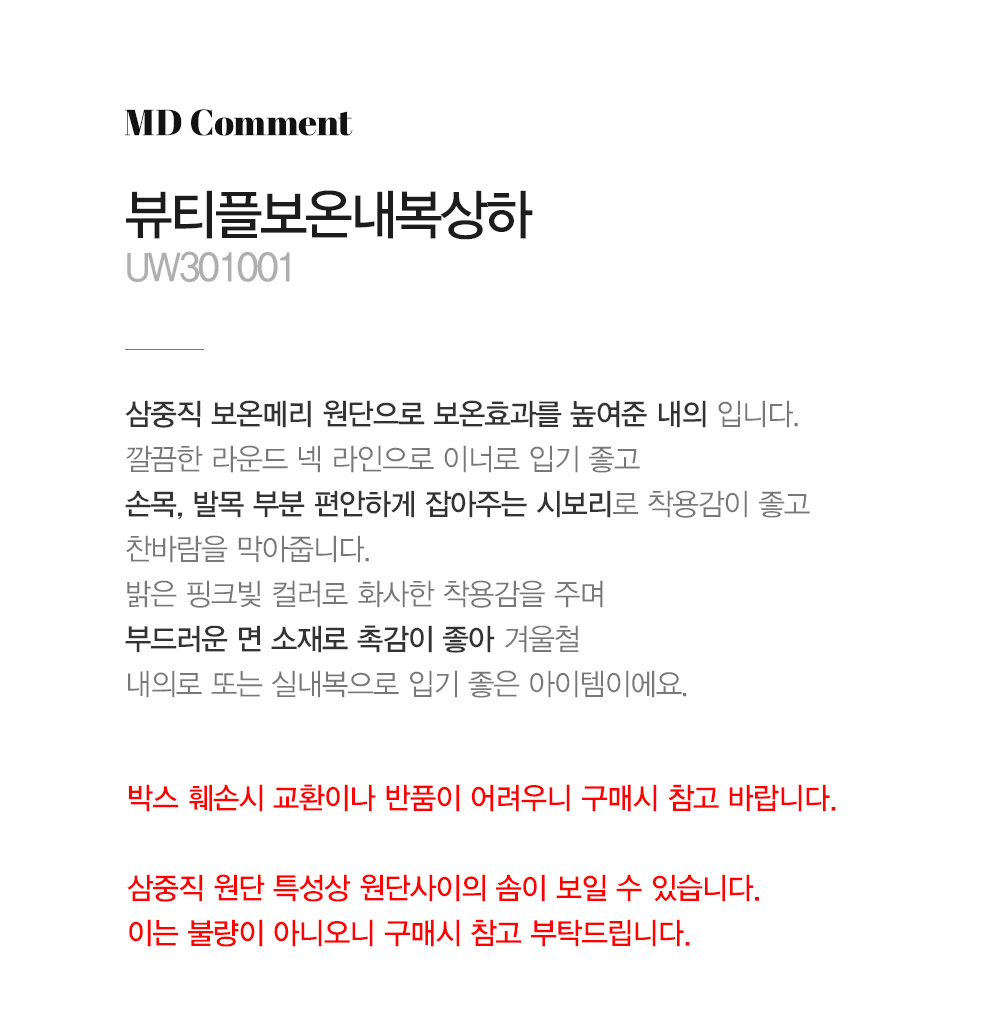 MD Comment

뷰티플보온내복상하
UW301001

삼중직 보온메리 원단으로 보온효과를 높여준 내의 입니다.
깔끔한 라운드 넥 라인으로 이너로 입기 좋고
손목, 발목 부분 편안하게 잡아주는 시보리로 착용감이 좋고
찬바람을 막아줍니다.
밝은 핑크빛 컬러로 화사한 착용감을 주며
부드러운 면 소재로 촉감이 좋아 겨울철
내의로 또는 실내복으로 입기 좋은 아이템이에요.

박스 훼손시 교환이나 반품이 어려우니 구매시 참고 바랍니다.

삼중직 원단 특성상 원단사이의 솜이 보일 수 있습니다.
이는 불량이 아니오니 구매시 참고 부탁드립니다.